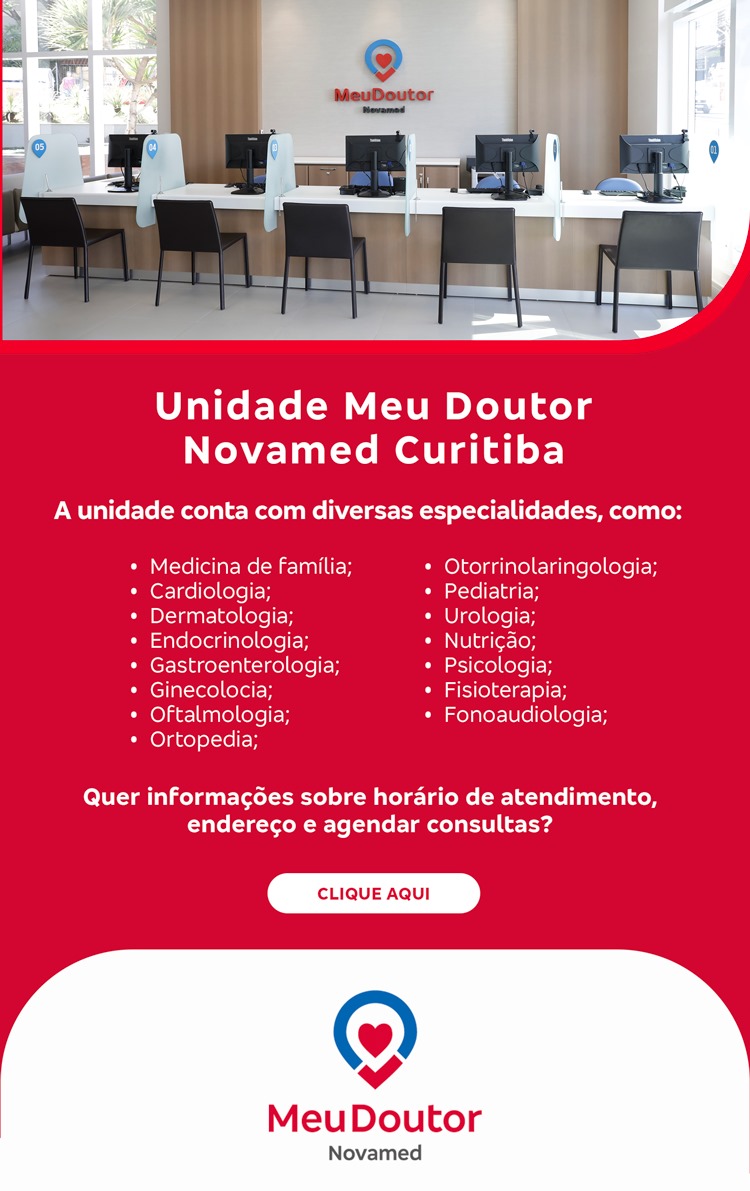 MeuDoutor
Novamed

05 04 03 01

Unidade Meu Doutor Novamed Curitiba

A unidade conta com diversas especialidades, como:

• Medicina de família;
• Cardiologia;
• Dermatologia;
• Endocrinologia;
• Gastroenterologia;
• Ginecolocia;
• Oftalmologia;
• Ortopedia;

• Otorrinolaringologia;
• Pediatria;
• Urologia;
• Nutrição;
• Psicologia;
• Fisioterapia;
• Fonoaudiologia;

Quer informações sobre horário de atendimento, endereço e agendar consultas?

CLIQUE AQUI

MeuDoutor
Novamed